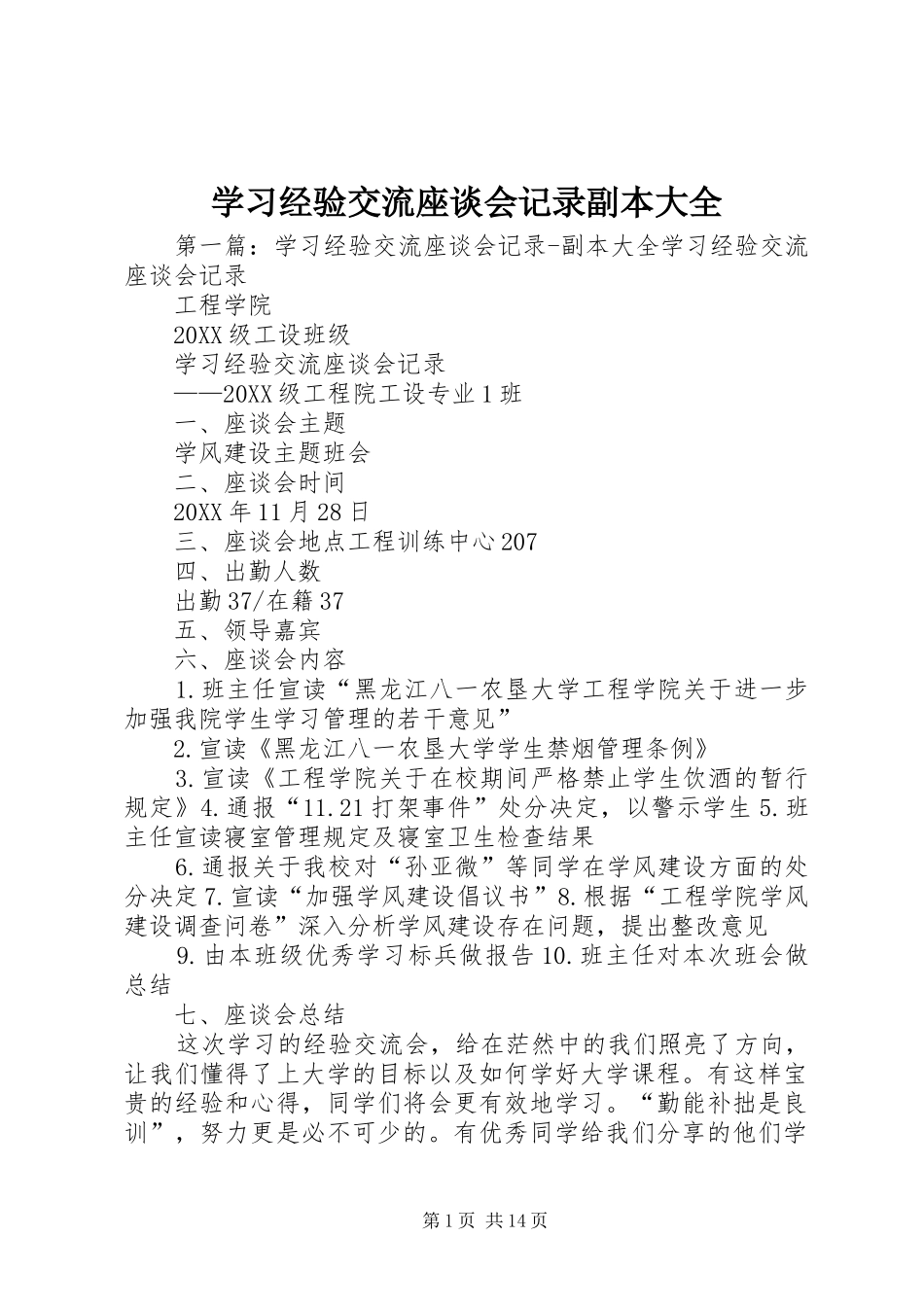 学习经验交流座谈会记录副本大全

第一篇：学习经验交流座谈会记录-副本大全学习经验交流座谈会记录

工程学院

20XX级工设班级

学习经验交流座谈会记录

——20XX级工程院工设专业1班

一、座谈会主题

学风建设主题班会

二、座谈会时间

20XX年11月28日

三、座谈会地点工程训练中心207

四、出勤人数

出勤37/在籍37

五、领导嘉宾

六、座谈会内容

1.班主任宣读“黑龙江八一农垦大学工程学院关于进一步加强我院学生学习管理的若干意见”

2.宣读《黑龙江八一农垦大学学生禁烟管理条例》

3.宣读《工程学院关于在校期间严格禁止学生饮酒的暂行规定》4.通报“11.21打架事件”处分决定，以警示学生5.班主任宣读寝室管理规定及寝室卫生检查结果

6.通报关于我校对“孙亚微”等同学在学风建设方面的处分决定7.宣读“加强学风建设倡议书”8.根据“工程学院学风建设调查问卷”深入分析学风建设存在问题，提出整改意见

9.由本班级优秀学习标兵做报告10.班主任对本次班会做总结

七、座谈会总结

这次学习的经验交流会，给在茫然中的我们照亮了方向，让我们懂得了上大学的目标以及如何学好大学课程。有这样宝贵的经验和心得，同学们将会更有效地学习。“勤能补拙是良训”，努力更是必不可少的。有优秀同学给我们分享的他们学

第1页 共14页